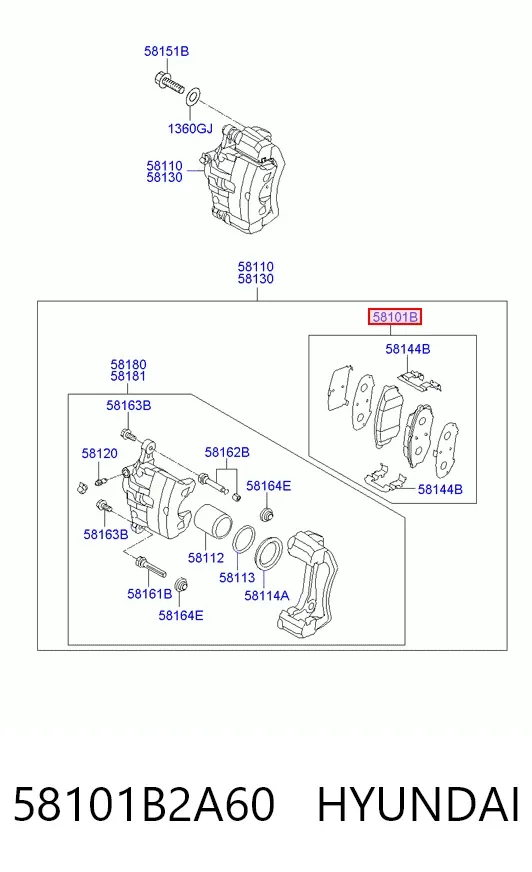 58151B
1360GJ
58110
58130
58110
58130
58101B
58144B
58144B
58180
58181
58163B
58120
58162B
58164E
58163B
58112
58113
58114A
58161B
58164E

58101B2A60 HYUNDAI